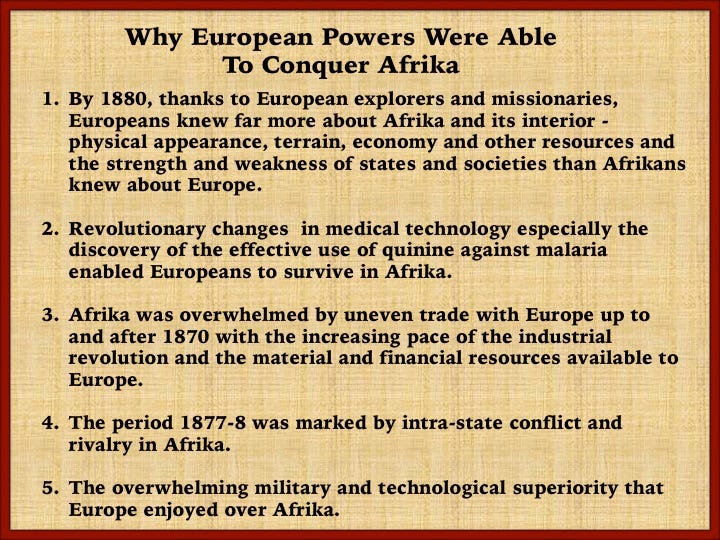 Why European Powers Were Able
To Conquer Afrika

1. By 1880, thanks to European explorers and missionaries, Europeans knew far more about Afrika and its interior - physical appearance, terrain, economy and other resources and the strength and weakness of states and societies than Afrikans knew about Europe.

2. Revolutionary changes in medical technology especially the discovery of the effective use of quinine against malaria enabled Europeans to survive in Afrika.

3. Afrika was overwhelmed by uneven trade with Europe up to and after 1870 with the increasing pace of the industrial revolution and the material and financial resources available to Europe.

4. The period 1877-8 was marked by intra-state conflict and rivalry in Afrika.

5. The overwhelming military and technological superiority that Europe enjoyed over Afrika.